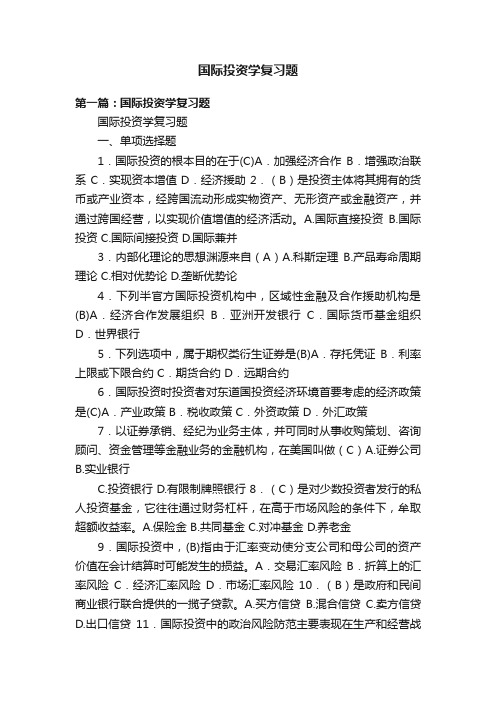 国际投资学复习题

第一篇：国际投资学复习题

国际投资学复习题

一、单项选择题

1．国际投资的根本目的在于(C)A．加强经济合作 B．增强政治联系 C．实现资本增值 D．经济援助 2．（B）是投资主体将其拥有的货币或产业资本，经跨国流动形成实物资产、无形资产或金融资产，并通过跨国经营，以实现价值增值的经济活动。A.国际直接投资 B.国际投资 C.国际间接投资 D.国际兼并

3．内部化理论的思想渊源来自（A）A.科斯定理 B.产品寿命周期理论 C.相对优势论 D.垄断优势论

4．下列半官方国际投资机构中，区域性金融及合作援助机构是(B)A．经济合作发展组织 B．亚洲开发银行 C．国际货币基金组织 D．世界银行

5．下列选项中，属于期权类衍生证券是(B)A．存托凭证 B．利率上限或下限合约 C．期货合约 D．远期合约

6．国际投资时投资者对东道国投资经济环境首要考虑的经济政策是(C)A．产业政策 B．税收政策 C．外资政策 D．外汇政策

7．以证券承销、经纪为业务主体，并可同时从事收购策划、咨询顾问、资金管理等金融业务的金融机构，在美国叫做（C）A.证券公司 B.实业银行

C.投资银行 D.有限制牌照银行 8．（C）是对少数投资者发行的私人投资基金，它往往通过财务杠杆，在高于市场风险的条件下，牟取超额收益率。A.保险金 B.共同基金 C.对冲基金 D.养老金

9．国际投资中，(B)指由于汇率变动使分支公司和母公司的资产价值在会计结算时可能发生的损益。A．交易汇率风险 B．折算上的汇率风险 C．经济汇率风险 D．市场汇率风险 10．（B）是政府和民间商业银行联合提供的一揽子贷款。A.买方信贷 B.混合信贷 C.卖方信贷 D.出口信贷 11．国际投资中的政治风险防范主要表现在生产和经营战